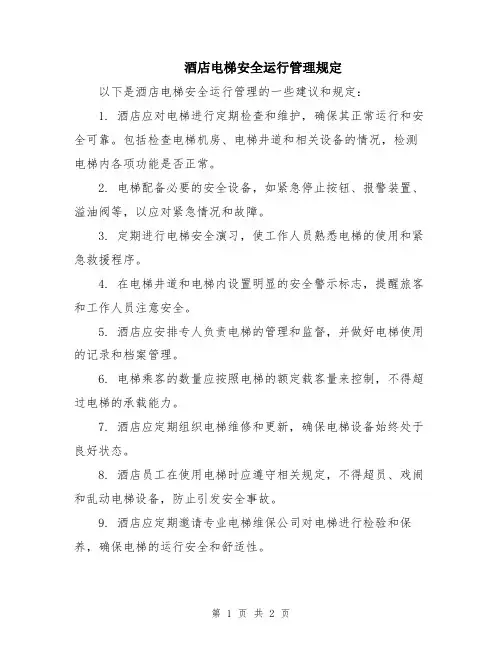 酒店电梯安全运行管理规定

以下是酒店电梯安全运行管理的一些建议和规定：

1. 酒店应对电梯进行定期检查和维护，确保其正常运行和安全可靠。包括检查电梯机房、电梯井道和相关设备的情况，检测电梯内各项功能是否正常。

2. 电梯配备必要的安全设备，如紧急停止按钮、报警装置、溢油阀等，以应对紧急情况和故障。

3. 定期进行电梯安全演习，使工作人员熟悉电梯的使用和紧急救援程序。

4. 在电梯井道和电梯内设置明显的安全警示标志，提醒旅客和工作人员注意安全。

5. 酒店应安排专人负责电梯的管理和监督，并做好电梯使用的记录和档案管理。

6. 电梯乘客的数量应按照电梯的额定载客量来控制，不得超过电梯的承载能力。

7. 酒店应定期组织电梯维修和更新，确保电梯设备始终处于良好状态。

8. 酒店员工在使用电梯时应遵守相关规定，不得超员、戏闹和乱动电梯设备，防止引发安全事故。

9. 酒店应定期邀请专业电梯维保公司对电梯进行检验和保养，确保电梯的运行安全和舒适性。

第 1 页 共 2 页